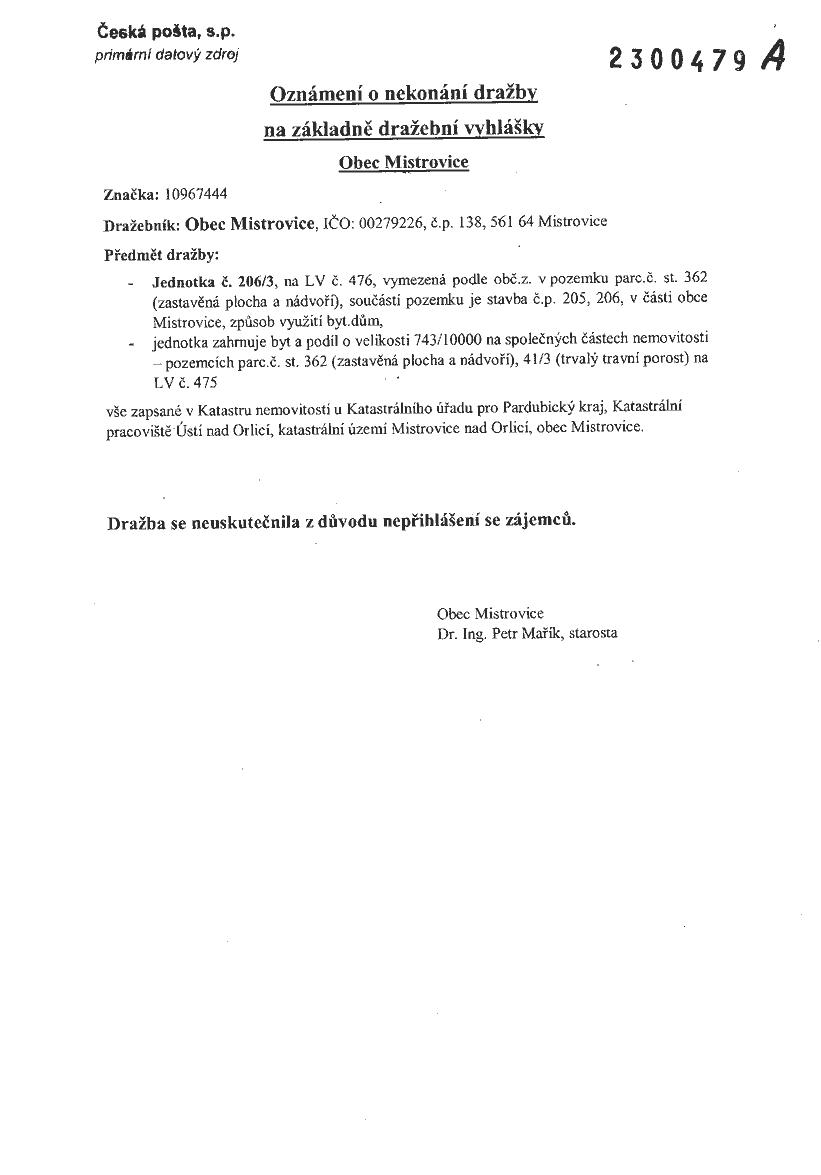 Česká pošta, s.p.
primární datový zdroj

2300479 A

Oznámení o nekonání dražby
na základně dražební vyhlášky
Obec Mistrovice

Značka: 10967444

Dražebník: Obec Mistrovice, IČO: 00279226, č.p. 138, 561 64 Mistrovice

Předmět dražby:

- Jednotka č. 206/3, na LV č. 476, vymezená podle obč.z. v pozemku parc.č. st. 362 (zastavěná plocha a nádvoří), součástí pozemku je stavba č.p. 205, 206, v části obce Mistrovice, způsob využití byt.dům,
- jednotka zahrnuje byt a podíl o velikosti 743/10000 na společných částech nemovitosti – pozemcích parc.č. st. 362 (zastavěná plocha a nádvoří), 41/3 (trvalý travní porost) na LV č. 475

vše zapsané v Katastru nemovitostí u Katastrálního úřadu pro Pardubický kraj, Katastrální pracoviště Ústí nad Orlicí, katastrální území Mistrovice nad Orlicí, obec Mistrovice.

Dražba se neuskutečnila z důvodu nepřihlášení se zájemců.

Obec Mistrovice
Dr. Ing. Petr Mařík, starosta